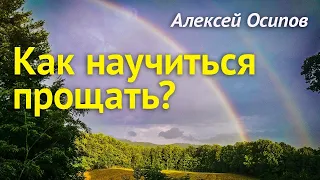 Алексей Осипов

Как научиться прощать?